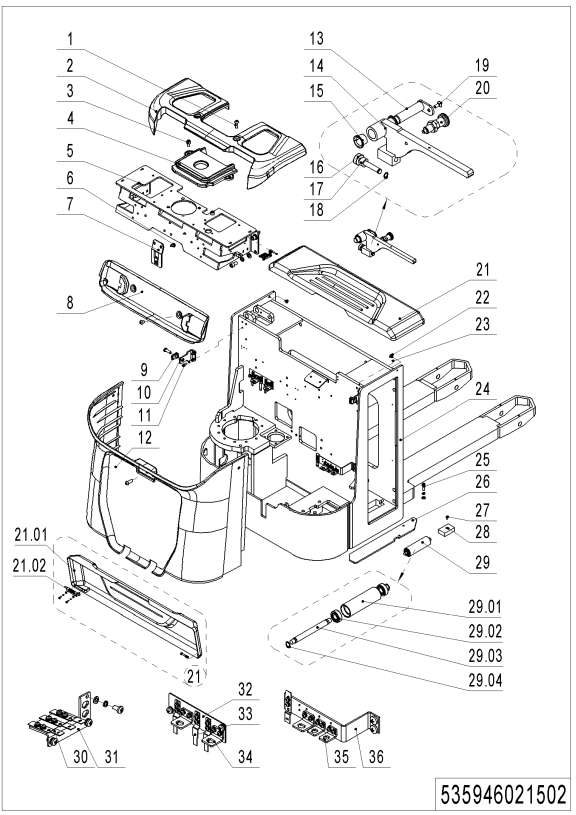 1
2
3
4
5
6
7
8
9
10
11
12
13
14
15
16
17
18
19
20
21
22
23
24
25
26
27
28
29
21.01
21.02
21
29.01
29.02
29.03
29.04
30
31
32
33
34
35
36
535946021502